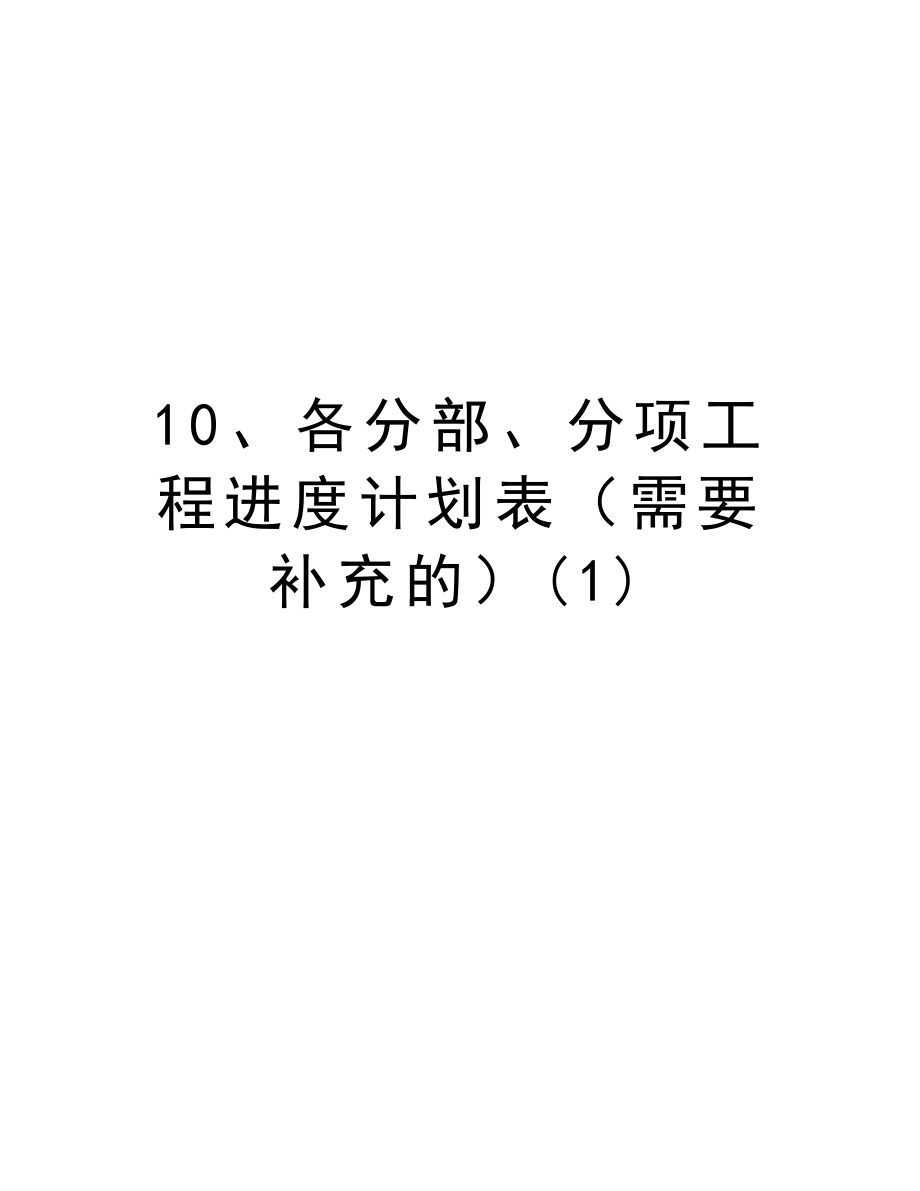 10、各分部、分项工程进度计划表（需要补充的）（1）